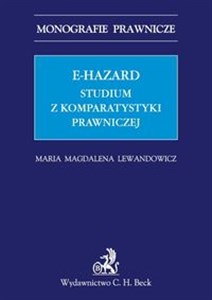 MONOGRAFIE PRAWNICZE

E-HAZARD
STUDIUM
Z KOMPARATYSTYKI
PRAWNICZEJ

MARIA MAGDALENA LEWANDOWICZ

Wydawnictwo C. H. Beck